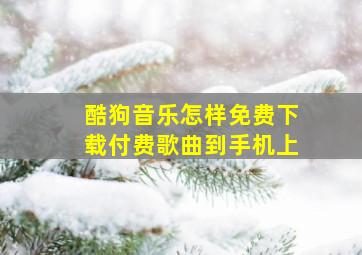 酷狗音乐怎样免费下载付费歌曲到手机上